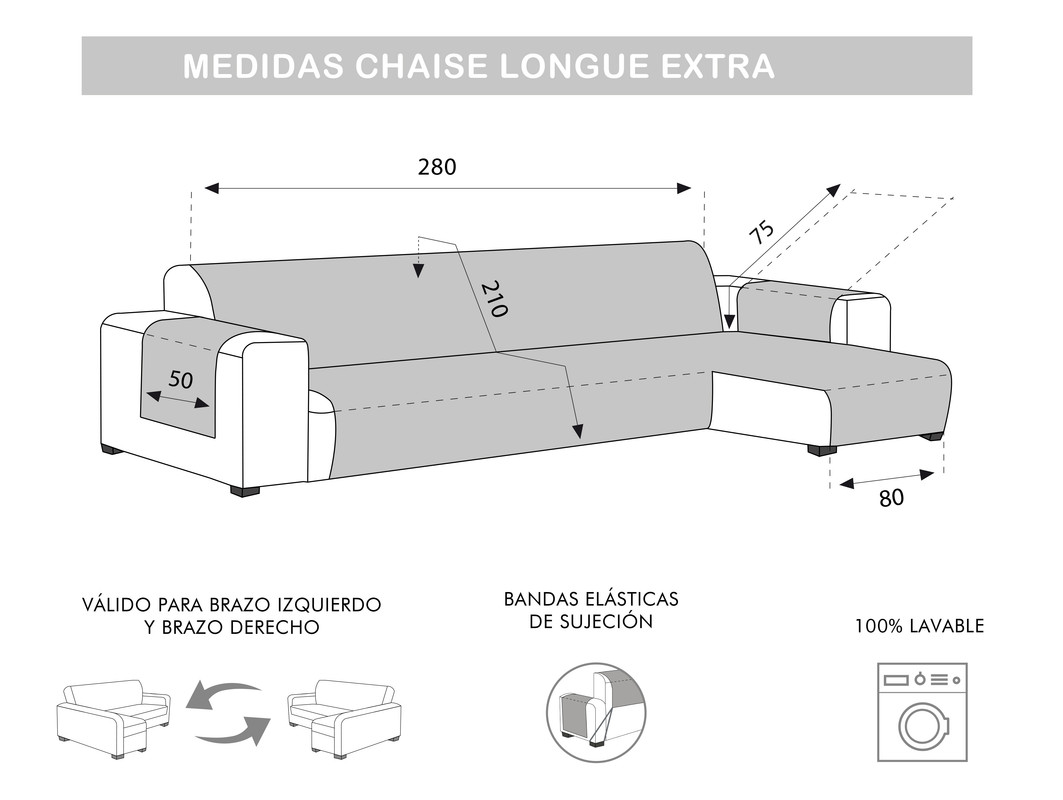 MEDIDAS CHAISE LONGUE EXTRA

280

75

210

50

80

VÁLIDO PARA BRAZO IZQUIERDO Y BRAZO DERECHO

BANDAS ELÁSTICAS DE SUJECIÓN

100% LAVABLE